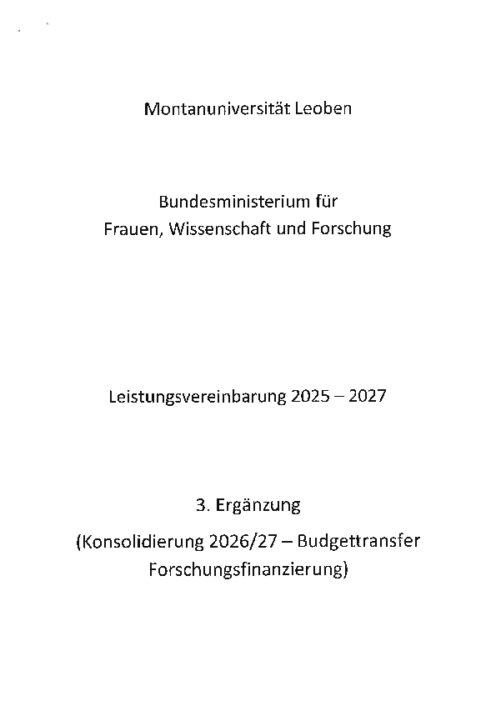 Montanuniversität Leoben

Bundesministerium für Frauen, Wissenschaft und Forschung

Leistungsvereinbarung 2025 – 2027

3. Ergänzung

(Konsolidierung 2026/27 – Budgettransfer Forschungsfinanzierung)